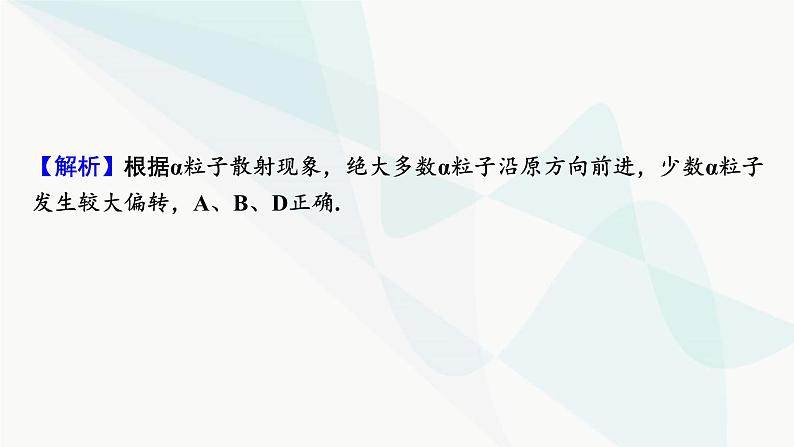 【解析】根据α粒子散射现象，绝大多数α粒子沿原方向前进，少数α粒子发生较大偏转，A、B、D正确.